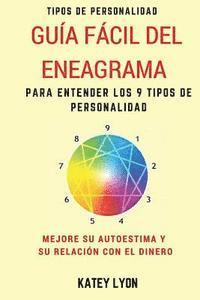 TIPOS DE PERSONALIDAD

GUÍA FÁCIL DEL ENEAGRAMA

PARA ENTENDER LOS 9 TIPOS DE PERSONALIDAD

9
1
2
3
4
5
6
7
8

MEJORE SU AUTOESTIMA Y SU RELACIÓN CON EL DINERO

KATEY LYON